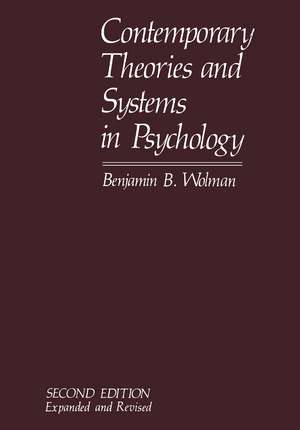 Contemporary Theories and Systems in Psychology

Benjamin B. Wolman

SECOND EDITION
Expanded and Revised